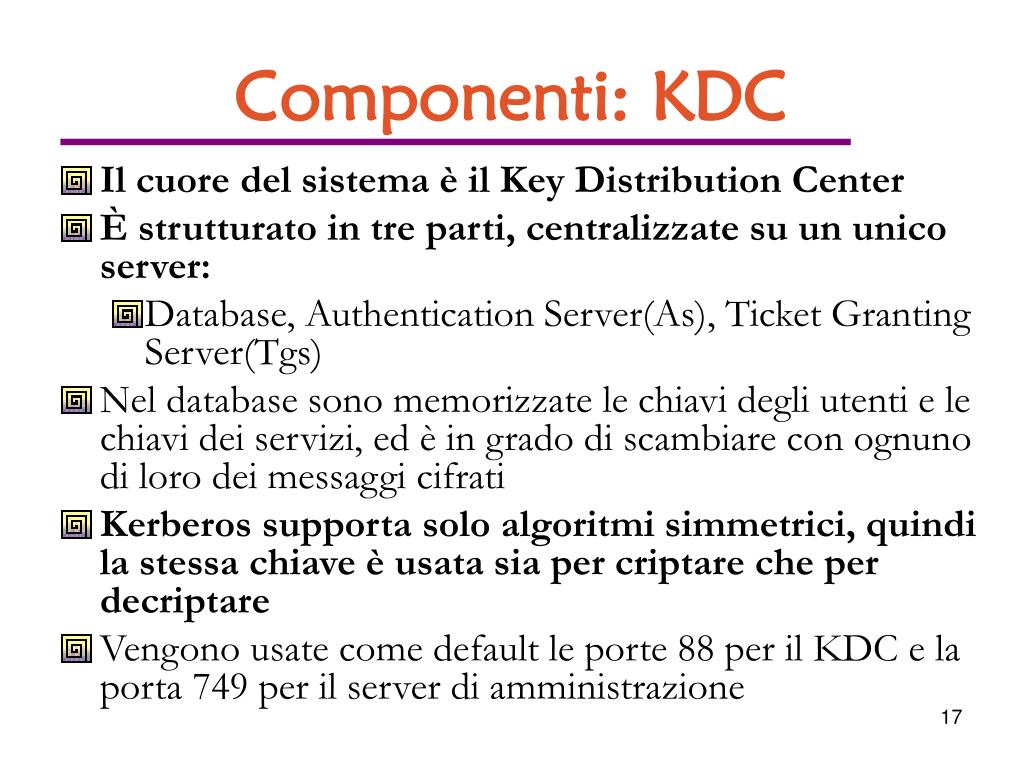 Componenti: KDC

Il cuore del sistema è il Key Distribution Center

È strutturato in tre parti, centralizzate su un unico server:

Database, Authentication Server(As), Ticket Granting Server(Tgs)

Nel database sono memorizzate le chiavi degli utenti e le chiavi dei servizi, ed è in grado di scambiare con ognuno di loro dei messaggi cifrati

Kerberos supporta solo algoritmi simmetrici, quindi la stessa chiave è usata sia per criptare che per decriptare

Vengono usate come default le porte 88 per il KDC e la porta 749 per il server di amministrazione

17